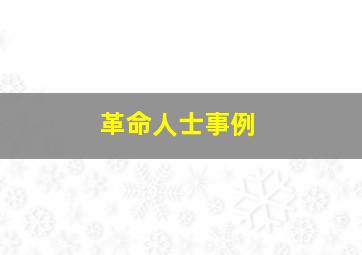 革命人士事例